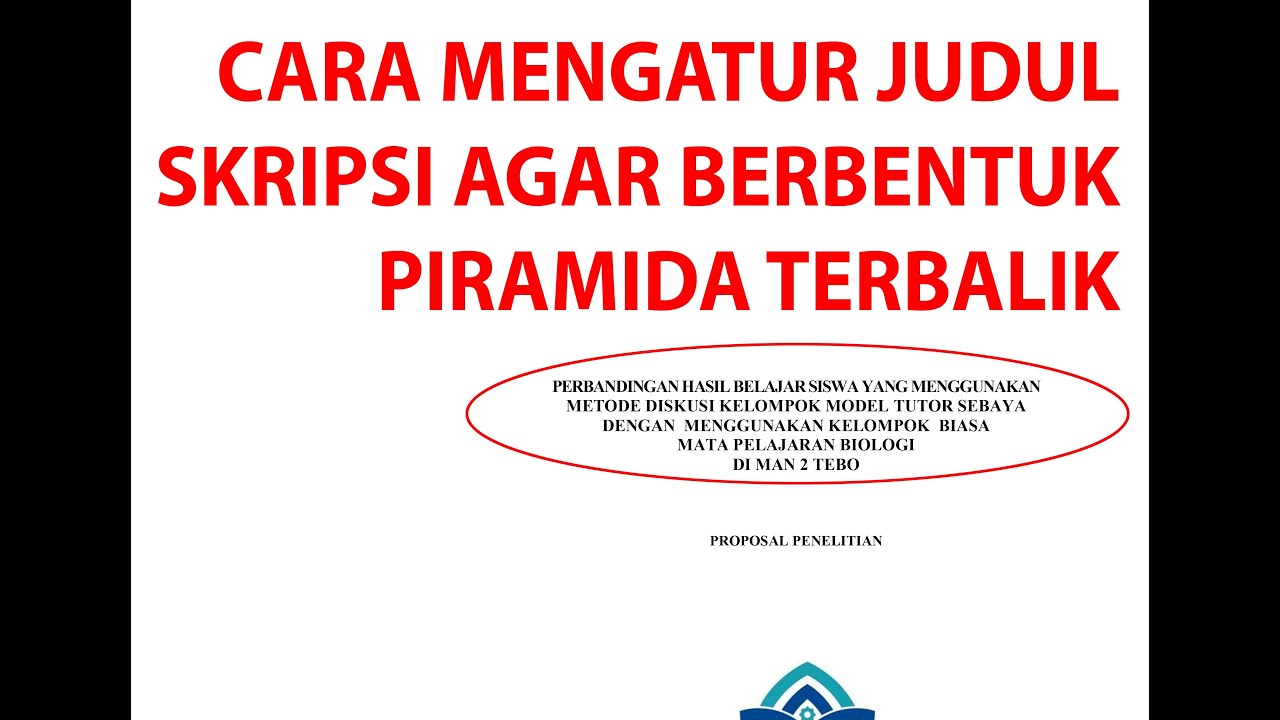 CARA MENGATUR JUDUL SKRIPSI AGAR BERBENTUK PIRAMIDA TERBALIK

PERBANDINGAN HASIL BELAJAR SISWA YANG MENGGUNAKAN
METODE DISKUSI KELOMPOK MODEL TUTOR SEBAYA
DENGAN MENGGUNAKAN KELOMPOK BIASA
MATA PELAJARAN BIOLOGI
DI MAN 2 TEBO

PROPOSAL PENELITIAN